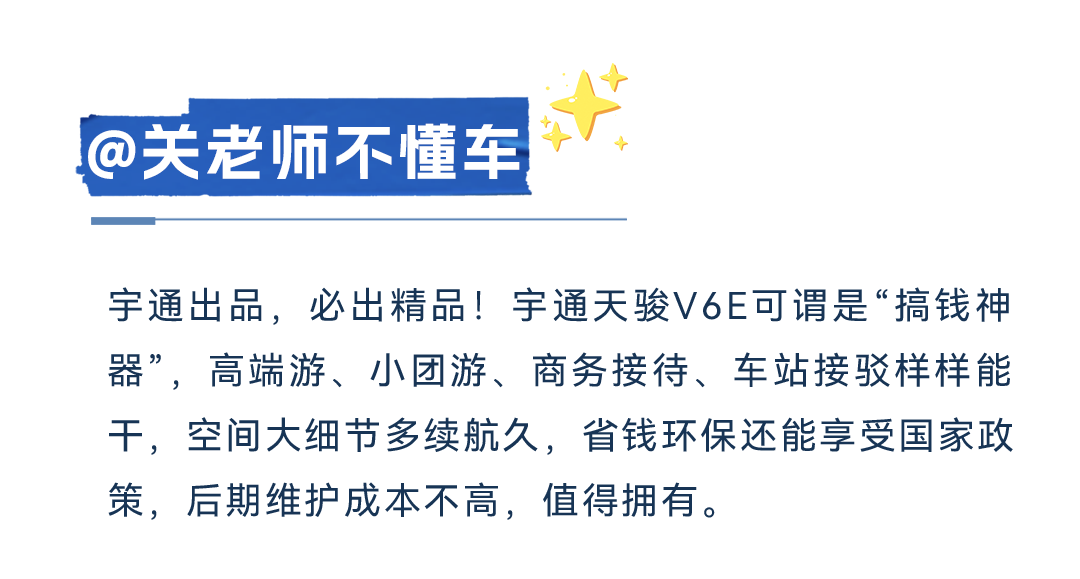 @关老师不懂车

宇通出品，必出精品！宇通天骏V6E可谓是“搞钱神器”，高端游、小团游、商务接待、车站接驳样样能干，空间大细节多续航久，省钱环保还能享受国家政策，后期维护成本不高，值得拥有。